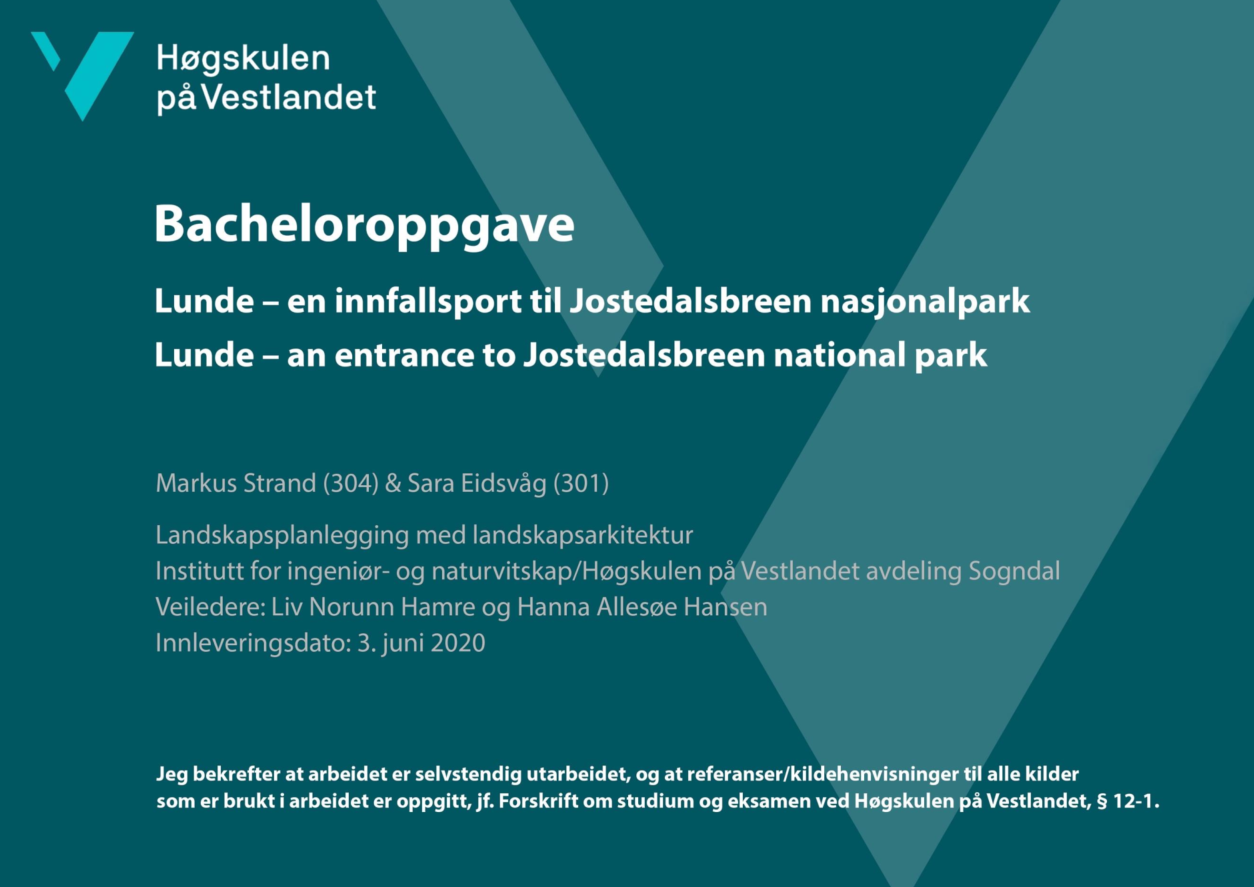 Høgskulen på Vestlandet

Bacheloroppgave

Lunde – en innfallsport til Jostedalsbreen nasjonalpark
Lunde – an entrance to Jostedalsbreen national park

Markus Strand (304) & Sara Eidsvåg (301)

Landskapsplanlegging med landskapsarkitektur
Institutt for ingeniør- og naturvitskap/Høgskulen på Vestlandet avdeling Sogndal
Veiledere: Liv Norunn Hamre og Hanna Allesøe Hansen
Innleveringsdato: 3. juni 2020

Jeg bekrefter at arbeidet er selvstendig utarbeidet, og at referanser/kildehenvisninger til alle kilder som er brukt i arbeidet er oppgitt, jf. Forskrift om studium og eksamen ved Høgskulen på Vestlandet, § 12-1.